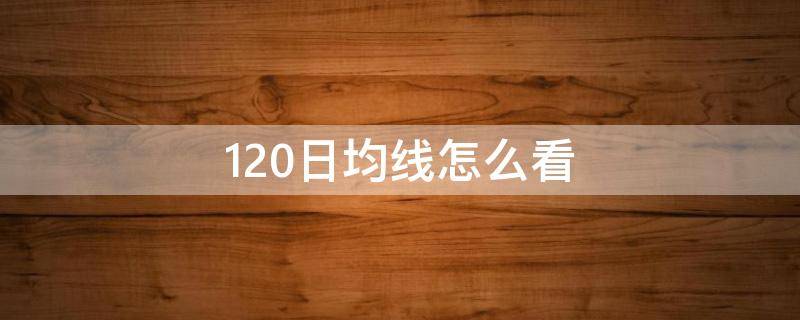 120日均线怎么看